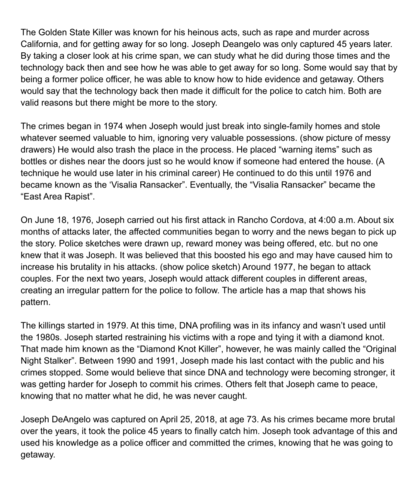 The Golden State Killer was known for his heinous acts, such as rape and murder across California, and for getting away for so long. Joseph Deangelo was only captured 45 years later. By taking a closer look at his crime span, we can study what he did during those times and the technology back then and see how he was able to get away for so long. Some would say that by being a former police officer, he was able to know how to hide evidence and getaway. Others would say that the technology back then made it difficult for the police to catch him. Both are valid reasons but there might be more to the story.

The crimes began in 1974 when Joseph would just break into single-family homes and stole whatever seemed valuable to him, ignoring very valuable possessions. (show picture of messy drawers) He would also trash the place in the process. He placed "warning items" such as bottles or dishes near the doors just so he would know if someone had entered the house. (A technique he would use later in his criminal career) He continued to do this until 1976 and became known as the 'Visalia Ransacker". Eventually, the "Visalia Ransacker" became the "East Area Rapist".

On June 18, 1976, Joseph carried out his first attack in Rancho Cordova, at 4:00 a.m. About six months of attacks later, the affected communities began to worry and the news began to pick up the story. Police sketches were drawn up, reward money was being offered, etc. but no one knew that it was Joseph. It was believed that this boosted his ego and may have caused him to increase his brutality in his attacks. (show police sketch) Around 1977, he began to attack couples. For the next two years, Joseph would attack different couples in different areas, creating an irregular pattern for the police to follow. The article has a map that shows his pattern.

The killings started in 1979. At this time, DNA profiling was in its infancy and wasn't used until the 1980s. Joseph started restraining his victims with a rope and tying it with a diamond knot. That made him known as the "Diamond Knot Killer", however, he was mainly called the "Original Night Stalker". Between 1990 and 1991, Joseph made his last contact with the public and his crimes stopped. Some would believe that since DNA and technology were becoming stronger, it was getting harder for Joseph to commit his crimes. Others felt that Joseph came to peace, knowing that no matter what he did, he was never caught.

Joseph DeAngelo was captured on April 25, 2018, at age 73. As his crimes became more brutal over the years, it took the police 45 years to finally catch him. Joseph took advantage of this and used his knowledge as a police officer and committed the crimes, knowing that he was going to getaway.